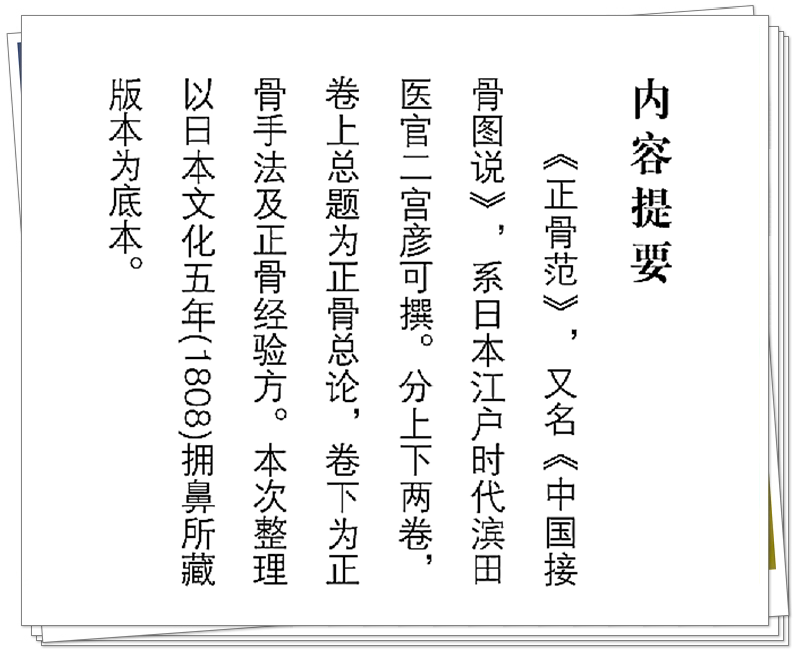 内容提要

《正骨范》，又名《中国接骨图说》，系日本江户时代滨田医官二宫彦可撰。分上下两卷，卷上总题为正骨总论，卷下为正骨手法及正骨经验方。本次整理以日本文化五年(1808)拥鼻所藏版本为底本。